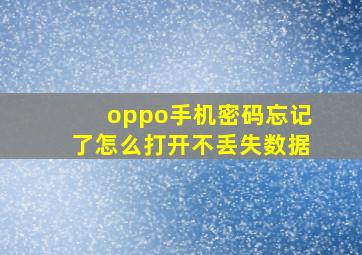 oppo手机密码忘记了怎么打开不丢失数据